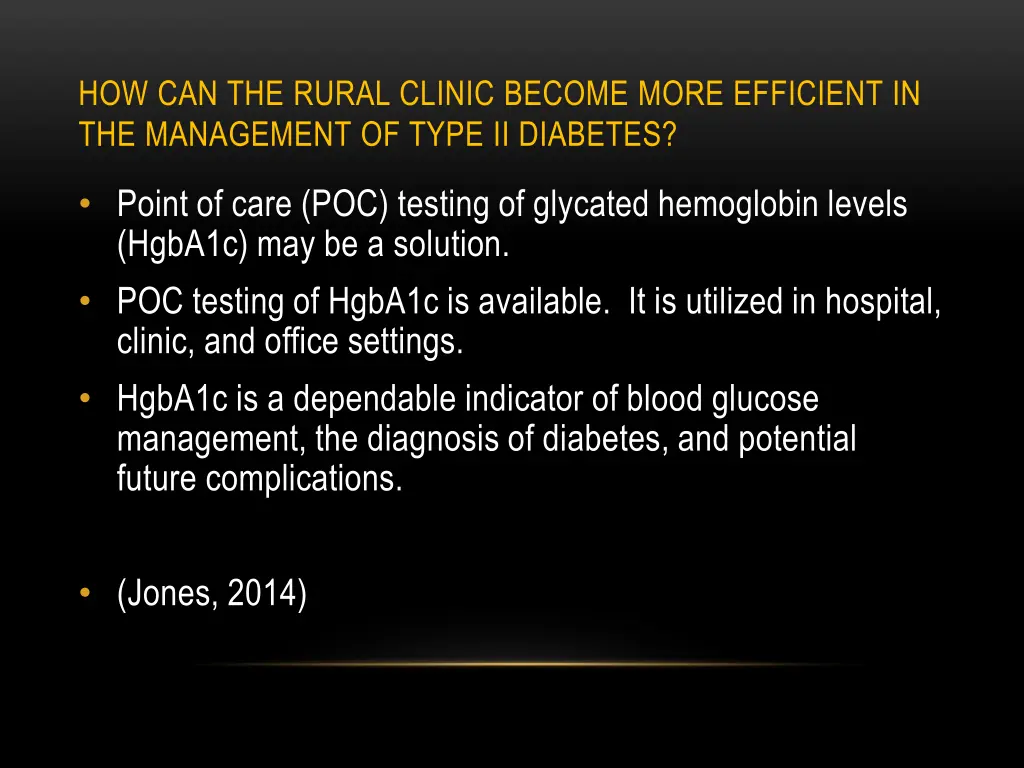 HOW CAN THE RURAL CLINIC BECOME MORE EFFICIENT IN THE MANAGEMENT OF TYPE II DIABETES?

• Point of care (POC) testing of glycated hemoglobin levels (HgbA1c) may be a solution.
• POC testing of HgbA1c is available. It is utilized in hospital, clinic, and office settings.
• HgbA1c is a dependable indicator of blood glucose management, the diagnosis of diabetes, and potential future complications.

• (Jones, 2014)